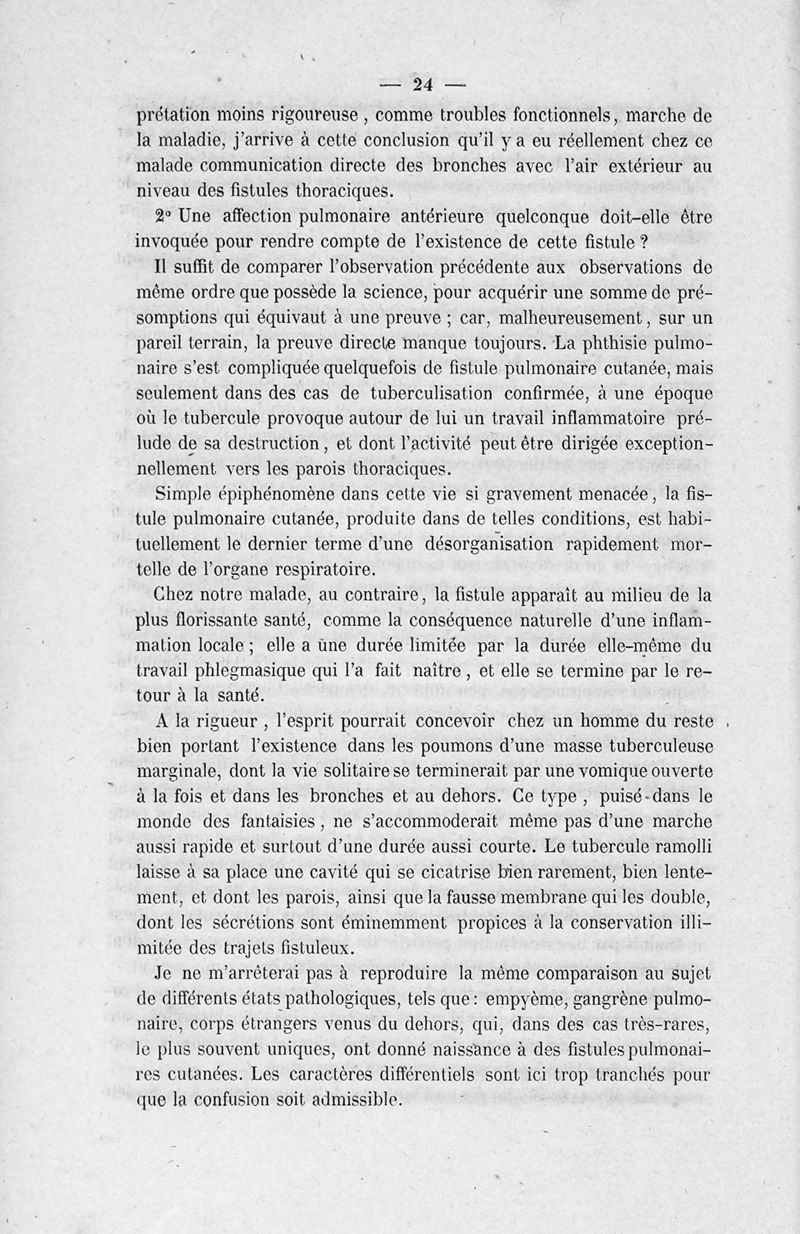 — 24 —

prétation moins rigoureuse, comme troubles fonctionnels, marche de la maladie, j'arrive à cette conclusion qu'il y a eu réellement chez ce malade communication directe des bronches avec l'air extérieur au niveau des fistules thoraciques.

2° Une affection pulmonaire antérieure quelconque doit-elle être invoquée pour rendre compte de l'existence de cette fistule ?

Il suffit de comparer l'observation précédente aux observations de même ordre que possède la science, pour acquérir une somme de présomptions qui équivaut à une preuve ; car, malheureusement, sur un pareil terrain, la preuve directe manque toujours. La phthisie pulmonaire s'est compliquée quelquefois de fistule pulmonaire cutanée, mais seulement dans des cas de tuberculisation confirmée, à une époque où le tubercule provoque autour de lui un travail inflammatoire prélude de sa destruction, et dont l'activité peut être dirigée exceptionnellement vers les parois thoraciques.

Simple épiphénomène dans cette vie si gravement menacée, la fistule pulmonaire cutanée, produite dans de telles conditions, est habituellement le dernier terme d'une désorganisation rapidement mortelle de l'organe respiratoire.

Chez notre malade, au contraire, la fistule apparaît au milieu de la plus florissante santé, comme la conséquence naturelle d'une inflammation locale ; elle a une durée limitée par la durée elle-même du travail phlegmasique qui l'a fait naître, et elle se termine par le retour à la santé.

A la rigueur, l'esprit pourrait concevoir chez un homme du reste bien portant l'existence dans les poumons d'une masse tuberculeuse marginale, dont la vie solitaire se terminerait par une vomique ouverte à la fois et dans les bronches et au dehors. Ce type, puisé dans le monde des fantaisies, ne s'accommoderait même pas d'une marche aussi rapide et surtout d'une durée aussi courte. Le tubercule ramolli laisse à sa place une cavité qui se cicatrise bien rarement, bien lentement, et dont les parois, ainsi que la fausse membrane qui les double, dont les sécrétions sont éminemment propices à la conservation illimitée des trajets fistuleux.

Je ne m'arrêterai pas à reproduire la même comparaison au sujet de différents états pathologiques, tels que : empyème, gangrène pulmonaire, corps étrangers venus du dehors, qui, dans des cas très-rares, le plus souvent uniques, ont donné naissance à des fistules pulmonaires cutanées. Les caractères différentiels sont ici trop tranchés pour que la confusion soit admissible.